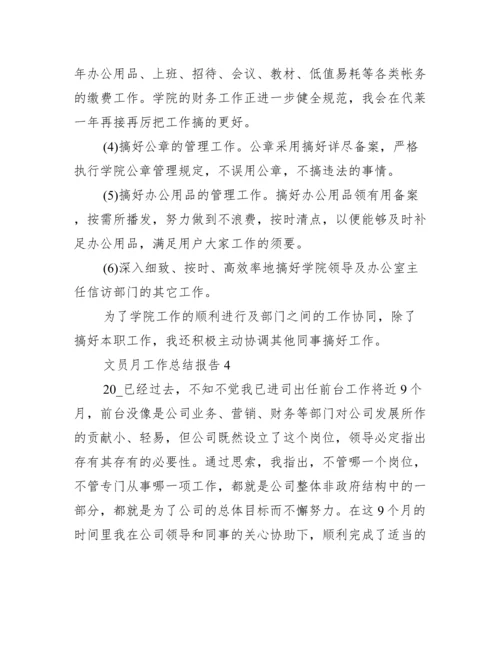 年办公用品、上班、招待、会议、教材、低值易耗等各类帐务的缴费工作。学院的财务工作正进一步健全规范，我会在代莱一年再接再厉把工作搞的更好。

(4)搞好公章的管理工作。公章采用搞好详尽备案，严格执行学院公章管理规定，不误用公章，不搞违法的事情。

(5)搞好办公用品的管理工作。搞好办公用品领有用备案，按需所播发，努力做到不浪费，按时清点，以便能够及时补足办公用品，满足用户大家工作的须要。

(6)深入细致、按时、高效率地搞好学院领导及办公室主任信访部门的其它工作。

为了学院工作的顺利进行及部门之间的工作协同，除了搞好本职工作，我还积极主动协调其他同事搞好工作。

文员月工作总结报告 4

20_已经过去，不知不觉我已进司出任前台工作将近 9 个月，前台没像是公司业务、营销、财务等部门对公司发展所作的贡献小、轻易，但公司既然设立了这个岗位，领导必定指出存有其存有的必要性。通过思索，我指出，不管哪一个岗位，不管专门从事哪一项工作，都就是公司整体非政府结构中的一部分，都就是为了公司的总体目标而不懈努力。在这 9 个月的时间里我在公司领导和同事的关心协助下，顺利完成了适当的